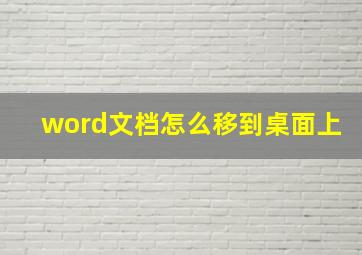 word文档怎么移到桌面上